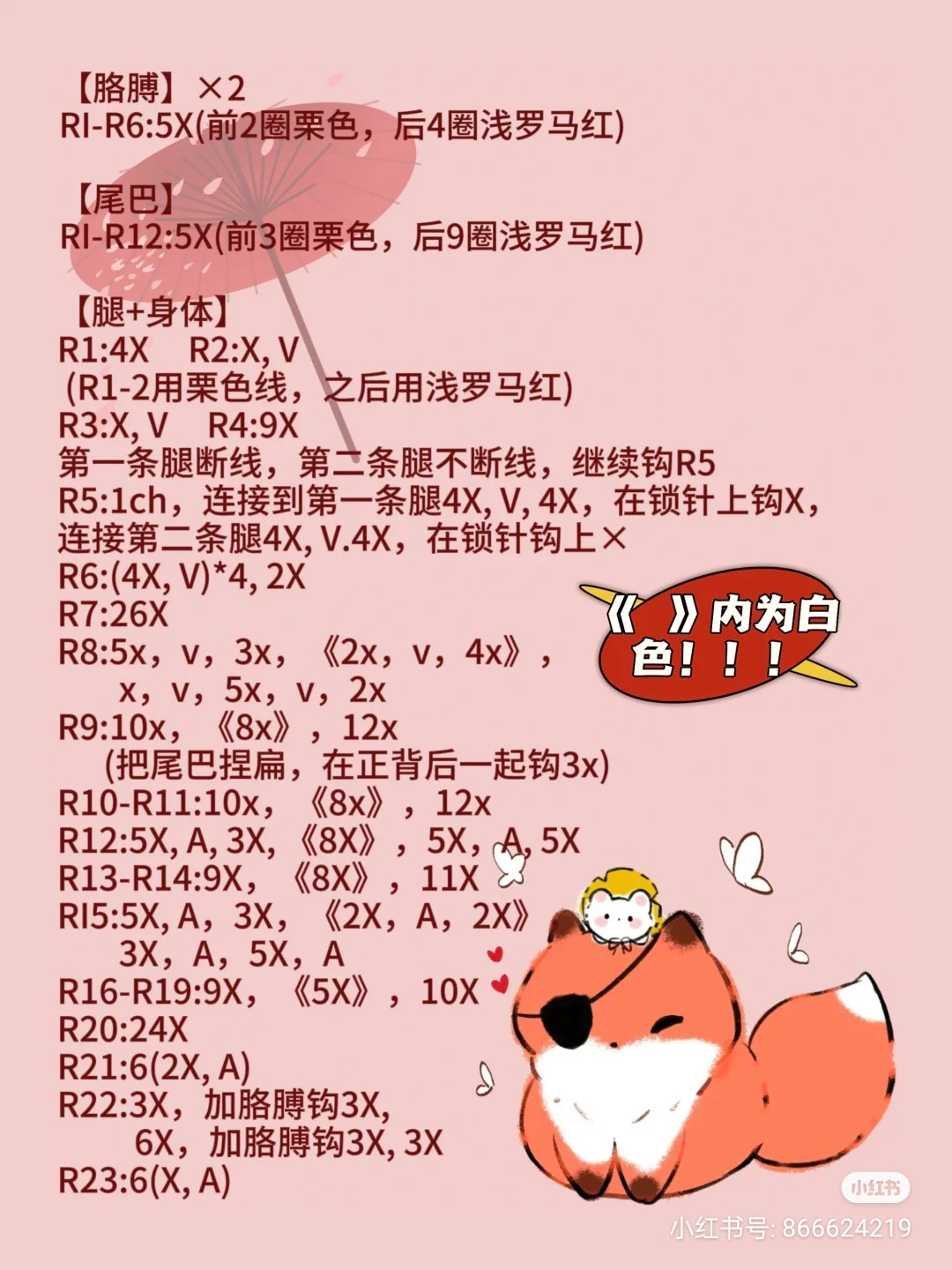 【胳膊】×2
RI-R6:5X(前2圈栗色，后4圈浅罗马红)

【尾巴】
RI-R12:5X(前3圈栗色，后9圈浅罗马红)

【腿+身体】
R1:4X R2:X, V
(R1-2用栗色线，之后用浅罗马红)
R3:X, V R4:9X
第一条腿断线，第二条腿不断线，继续钩R5
R5:1ch，连接到第一条腿4X, V, 4X，在锁针上钩X，连接第二条腿4X, V.4X，在锁针钩上×
R6:(4X, V)*4, 2X
R7:26X
R8:5x，v，3x，《2x，v，4x》，
x，v，5x，v，2x
R9:10x，《8x》，12x
(把尾巴捏扁，在正背后一起钩3x)
R10-R11:10x，《8x》，12x
R12:5X, A, 3X，《8X》，5X，A, 5X
R13-R14:9X，《8X》，11X
RI5:5X, A，3X，《2X，A，2X》
3X，A，5X，A
R16-R19:9X，《5X》，10X
R20:24X
R21:6(2X, A)
R22:3X，加胳膊钩3X,
6X，加胳膊钩3X, 3X
R23:6(X, A)

《 》内为白色！！！

小红书
小红书号: 866624219